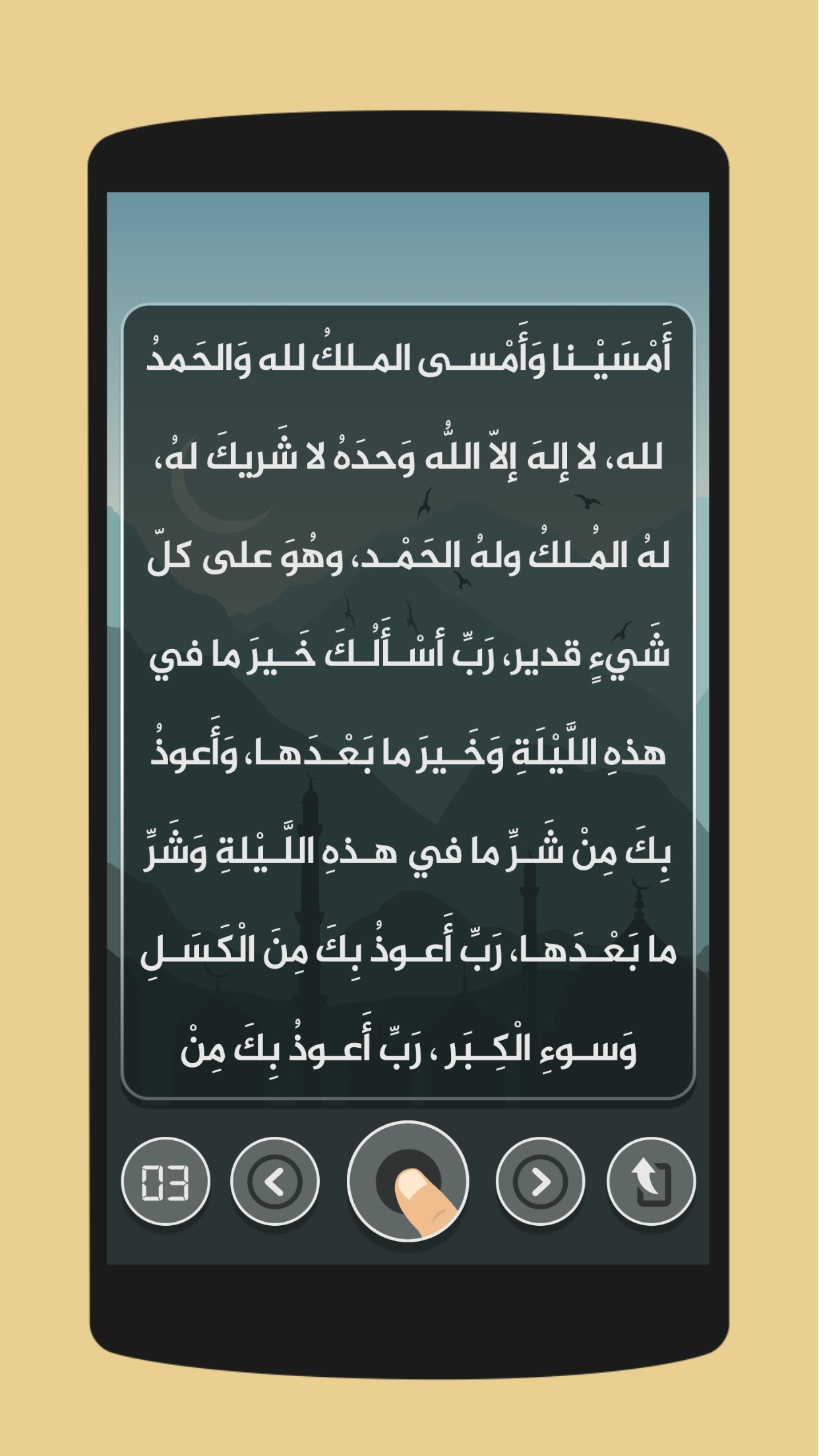 أَمْسَيْـنا وَأَمْسـى المـلكُ لله وَالحَمدُ لله، لا إلهَ إلاّ اللّهُ وَحدَهُ لا شَريكَ لهُ، لهُ المُـلكُ ولهُ الحَمْـد، وهُوَ على كلّ شَيءٍ قدير، رَبِّ أسْـأَلُـكَ خَـيرَ ما في هذهِ اللَّيْلَةِ وَخَـيرَ ما بَعْـدَهـا، وَأَعوذُ بِكَ مِنْ شَـرِّ ما في هـذهِ اللَّـيْلةِ وَشَرِّ ما بَعْـدَهـا، رَبِّ أَعـوذُ بِكَ مِنَ الْكَسَـلِ وَسـوءِ الْكِـبَر ، رَبِّ أَعـوذُ بِكَ مِنْ

03